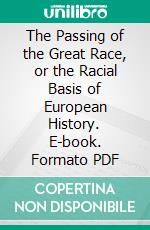 unilibro

The Passing of the Great Race, or the Racial Basis of European History. E-book. Formato PDF

COPERTINA NON DISPONIBILE